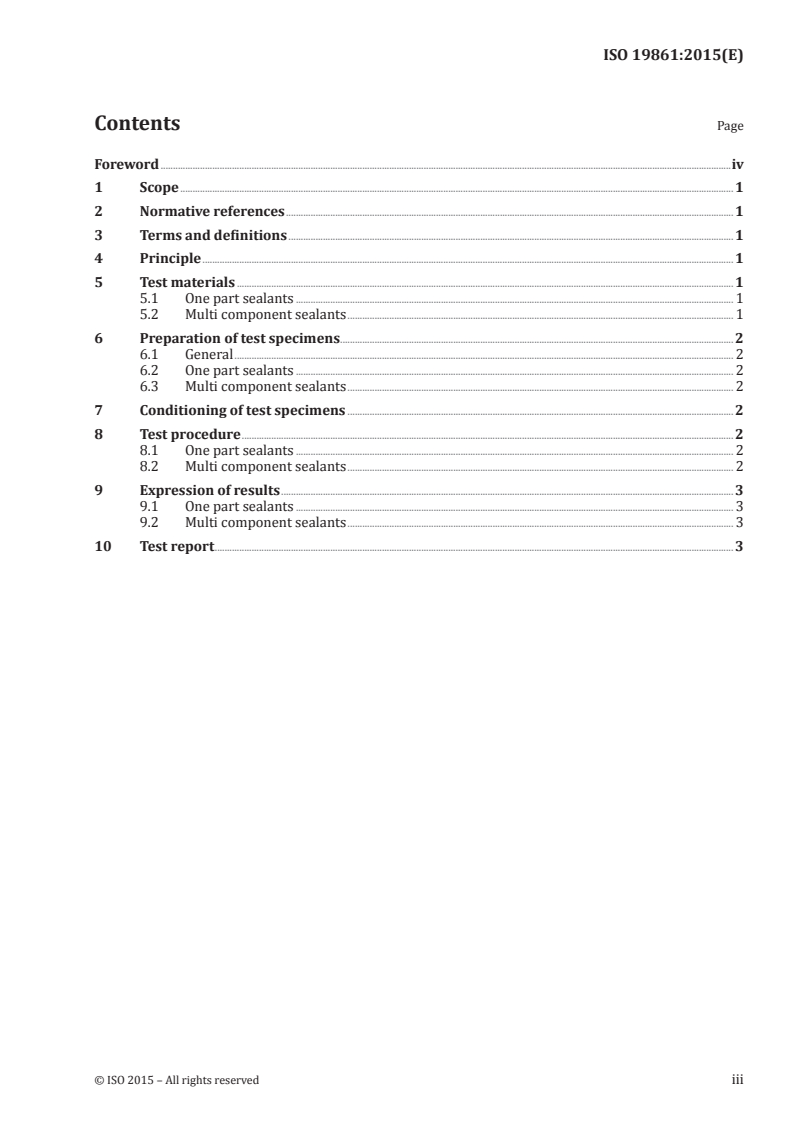 ISO 19861:2015(E)

Contents

Page

Foreword iv

1 Scope 1

2 Normative references 1

3 Terms and definitions 1

4 Principle 1

5 Test materials 1
5.1 One part sealants 1
5.2 Multi component sealants 1

6 Preparation of test specimens 2
6.1 General 2
6.2 One part sealants 2
6.3 Multi component sealants 2

7 Conditioning of test specimens 2

8 Test procedure 2
8.1 One part sealants 2
8.2 Multi component sealants 2

9 Expression of results 3
9.1 One part sealants 3
9.2 Multi component sealants 3

10 Test report 3

© ISO 2015 – All rights reserved

iii